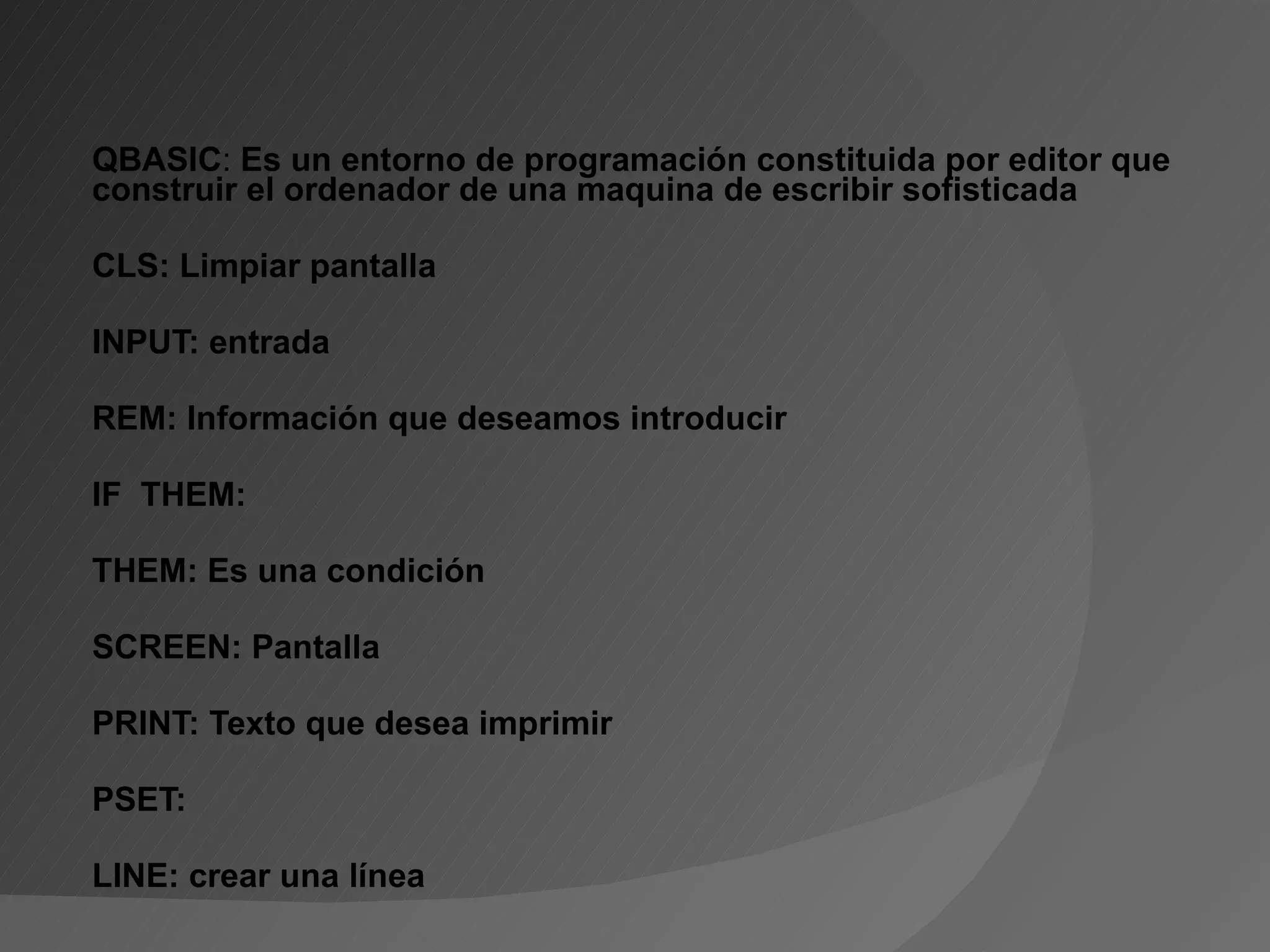 QBASIC: Es un entorno de programación constituida por editor que construir el ordenador de una maquina de escribir sofisticada

CLS: Limpiar pantalla

INPUT: entrada

REM: Información que deseamos introducir

IF THEM:

THEM: Es una condición

SCREEN: Pantalla

PRINT: Texto que desea imprimir

PSET:

LINE: crear una línea